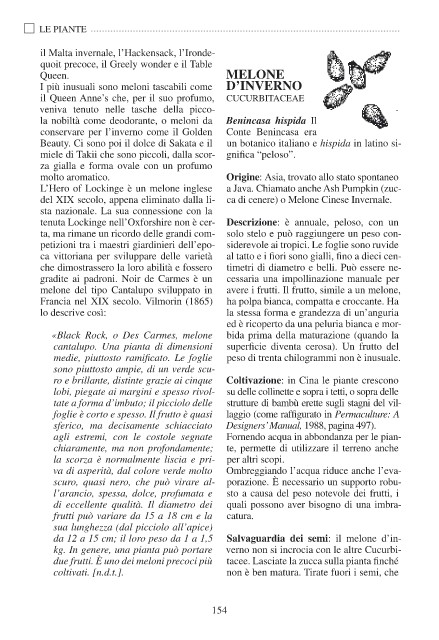 LE PIANTE

il Malta invernale, l'Hackensack, l'Irondequoit precoce, il Greely wonder e il Table Queen.

I più inusuali sono meloni tascabili come il Queen Anne's che, per il suo profumo, veniva tenuto nelle tasche della piccola nobiltà come deodorante, o meloni da conservare per l'inverno come il Golden Beauty. Ci sono poi il dolce di Sakata e il miele di Takii che sono piccoli, dalla scorza gialla e forma ovale con un profumo molto aromatico.

L'Hero of Lockinge è un melone inglese del XIX secolo, appena eliminato dalla lista nazionale. La sua connessione con la tenuta Lockinge nell'Oxforshire non è certa, ma rimane un ricordo delle grandi competizioni tra i maestri giardinieri dell'epoca vittoriana per sviluppare delle varietà che dimostrassero la loro abilità e fossero gradite ai padroni. Noir de Carmes è un melone del tipo Cantalupo sviluppato in Francia nel XIX secolo. Vilmorin (1865) lo descrive così:

«Black Rock, o Des Carmes, melone cantalupo. Una pianta di dimensioni medie, piuttosto ramificato. Le foglie sono piuttosto ampie, di un verde scuro e brillante, distinte grazie ai cinque lobi, piegate ai margini e spesso rivoltate a forma d'imbuto; il picciolo delle foglie è corto e spesso. Il frutto è quasi sferico, ma decisamente schiacciato agli estremi, con le costole segnate chiaramente, ma non profondamente; la scorza è normalmente liscia e priva di asperità, dal colore verde molto scuro, quasi nero, che può virare all'arancio, spessa, dolce, profumata e di eccellente qualità. Il diametro dei frutti può variare da 15 a 18 cm e la sua lunghezza (dal picciolo all'apice) da 12 a 15 cm; il loro peso da 1 a 1,5 kg. In genere, una pianta può portare due frutti. È uno dei meloni precoci più coltivati. [n.d.t.].

MELONE D'INVERNO
CUCURBITACEAE

Benincasa hispida Il Conte Benincasa era un botanico italiano e hispida in latino significa "peloso".

Origine: Asia, trovato allo stato spontaneo a Java. Chiamato anche Ash Pumpkin (zucca di cenere) o Melone Cinese Invernale.

Descrizione: è annuale, peloso, con un solo stelo e può raggiungere un peso considerevole ai tropici. Le foglie sono ruvide al tatto e i fiori sono gialli, fino a dieci centimetri di diametro e belli. Può essere necessaria una impollinazione manuale per avere i frutti. Il frutto, simile a un melone, ha polpa bianca, compatta e croccante. Ha la stessa forma e grandezza di un'anguria ed è ricoperto da una peluria bianca e morbida prima della maturazione (quando la superficie diventa cerosa). Un frutto del peso di trenta chilogrammi non è inusuale.

Coltivazione: in Cina le piante crescono su delle collinette e sopra i tetti, o sopra delle strutture di bambù erette sugli stagni del villaggio (come raffigurato in Permaculture: A Designers' Manual, 1988, pagina 497).

Fornendo acqua in abbondanza per le piante, permette di utilizzare il terreno anche per altri scopi.

Ombreggiando l'acqua riduce anche l'evaporazione. È necessario un supporto robusto a causa del peso notevole dei frutti, i quali possono aver bisogno di una imbracatura.

Salvaguardia dei semi: il melone d'inverno non si incrocia con le altre Cucurbitacee. Lasciate la zucca sulla pianta finché non è ben matura. Tirate fuori i semi, che

154